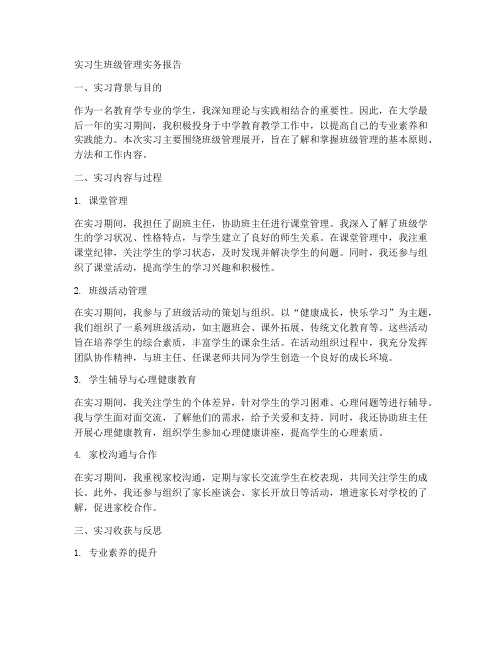 实习生班级管理实务报告

一、实习背景与目的

作为一名教育学专业的学生，我深知理论与实践相结合的重要性。因此，在大学最后一年的实习期间，我积极投身于中学教育教学工作中，以提高自己的专业素养和实践能力。本次实习主要围绕班级管理展开，旨在了解和掌握班级管理的基本原则、方法和工作内容。

二、实习内容与过程

1. 课堂管理

在实习期间，我担任了副班主任，协助班主任进行课堂管理。我深入了解了班级学生的学习状况、性格特点，与学生建立了良好的师生关系。在课堂管理中，我注重课堂纪律，关注学生的学习状态，及时发现并解决学生的问题。同时，我还参与组织了课堂活动，提高学生的学习兴趣和积极性。

2. 班级活动管理

在实习期间，我参与了班级活动的策划与组织。以“健康成长，快乐学习”为主题，我们组织了一系列班级活动，如主题班会、课外拓展、传统文化教育等。这些活动旨在培养学生的综合素质，丰富学生的课余生活。在活动组织过程中，我充分发挥团队协作精神，与班主任、任课老师共同为学生创造一个良好的成长环境。

3. 学生辅导与心理健康教育

在实习期间，我关注学生的个体差异，针对学生的学习困难、心理问题等进行辅导。我与学生面对面交流，了解他们的需求，给予关爱和支持。同时，我还协助班主任开展心理健康教育，组织学生参加心理健康讲座，提高学生的心理素质。

4. 家校沟通与合作

在实习期间，我重视家校沟通，定期与家长交流学生在校表现，共同关注学生的成长。此外，我还参与组织了家长座谈会、家长开放日等活动，增进家长对学校的了解，促进家校合作。

三、实习收获与反思

1. 专业素养的提升